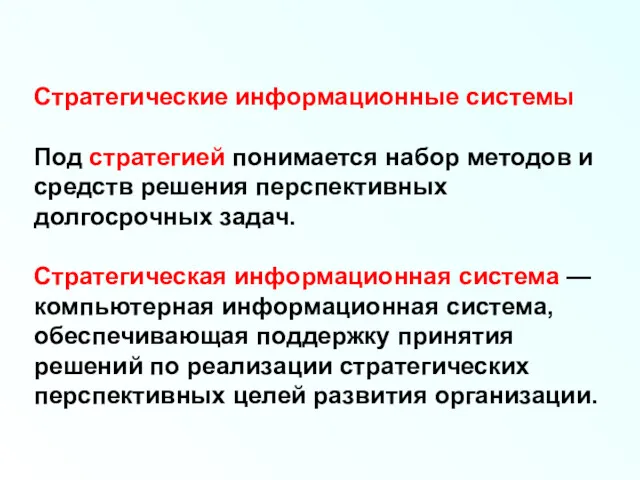 Стратегические информационные системы

Под стратегией понимается набор методов и средств решения перспективных долгосрочных задач.

Стратегическая информационная система — компьютерная информационная система, обеспечивающая поддержку принятия решений по реализации стратегических перспективных целей развития организации.